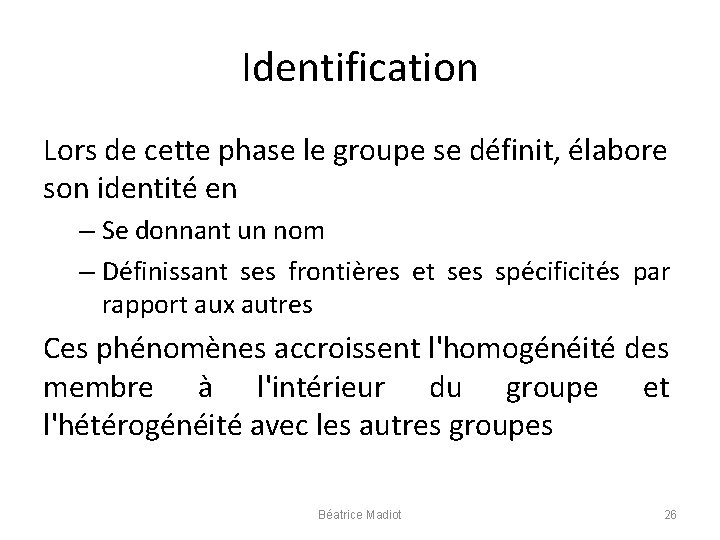 Identification

Lors de cette phase le groupe se définit, élabore son identité en

– Se donnant un nom

– Définissant ses frontières et ses spécificités par rapport aux autres

Ces phénomènes accroissent l'homogénéité des membre à l'intérieur du groupe et l'hétérogénéité avec les autres groupes

Béatrice Madiot

26